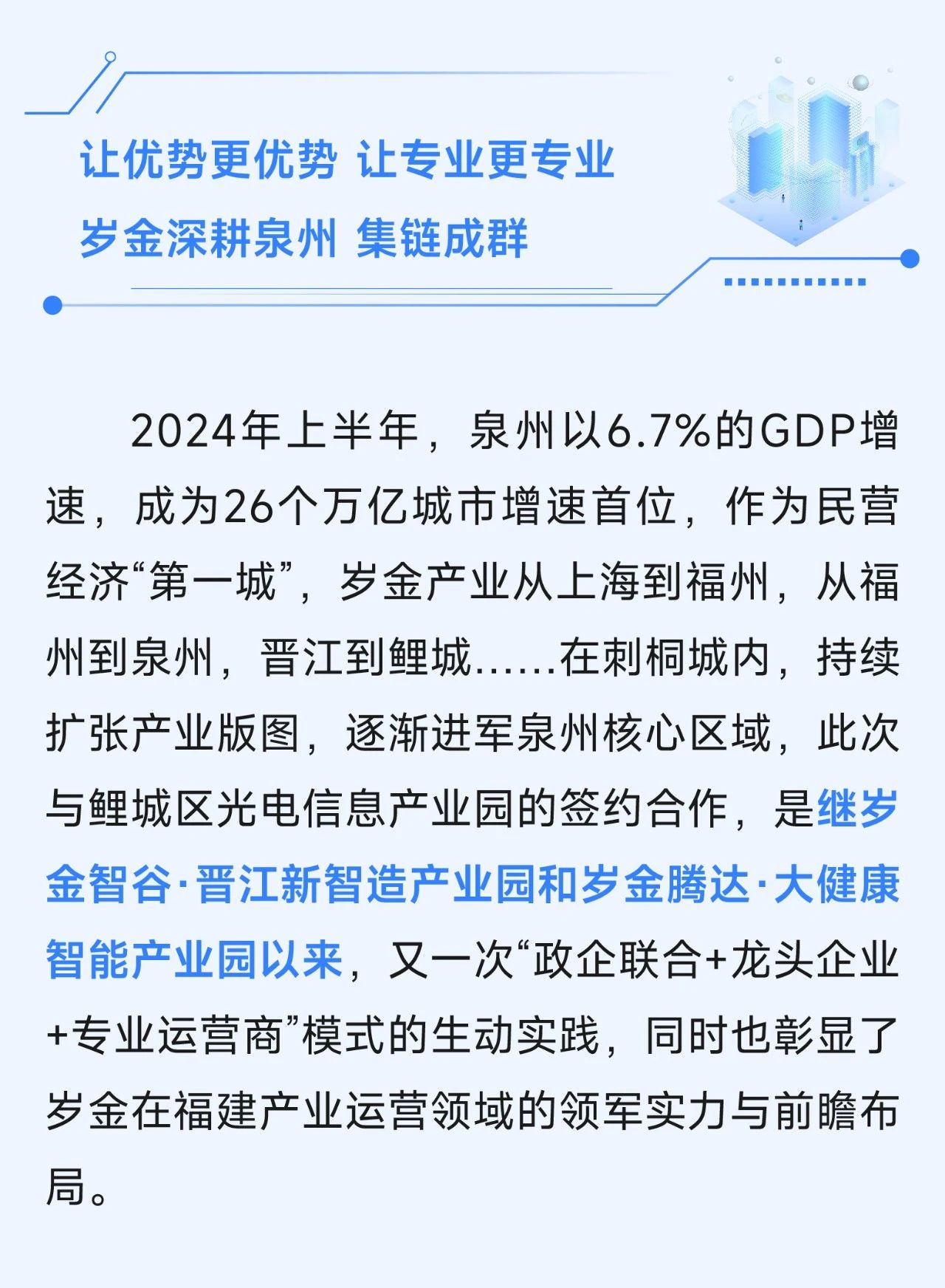 让优势更优势 让专业更专业
岁金深耕泉州 集链成群

2024年上半年，泉州以6.7%的GDP增速，成为26个万亿城市增速首位，作为民营经济“第一城”，岁金产业从上海到福州，从福州到泉州，晋江到鲤城……在刺桐城内，持续扩张产业版图，逐渐进军泉州核心区域，此次与鲤城区光电信息产业园的签约合作，是继岁金智谷·晋江新智造产业园和岁金腾达·大健康智能产业园以来，又一次“政企联合+龙头企业+专业运营商”模式的生动实践，同时也彰显了岁金在福建产业运营领域的领军实力与前瞻布局。